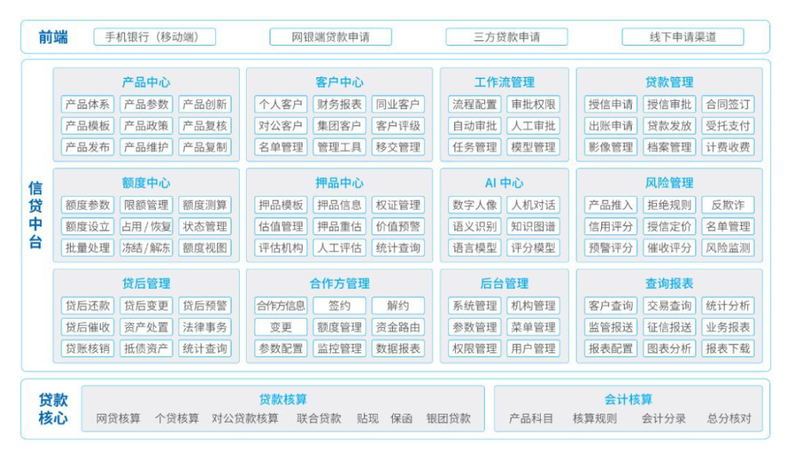 前端
手机银行（移动端）
网银端贷款申请
三方贷款申请
线下申请渠道

信贷中台

产品中心
产品体系 产品参数 产品创新
产品模板 产品政策 产品复核
产品发布 产品维护 产品复制

客户中心
个人客户 财务报表 同业客户
对公客户 集团客户 客户评级
名单管理 管理工具 移交管理

工作流管理
流程配置 审批权限
自动审批 人工审批
任务管理 模型管理

贷款管理
授信申请 授信审批 合同签订
出账申请 贷款发放 受托支付
影像管理 档案管理 计费收费

额度中心
额度参数 限额管理 额度测算
额度设立 占用/恢复 状态管理
批量处理 冻结/解冻 额度视图

押品中心
押品模板 押品信息 权证管理
估值管理 押品重估 价值预警
评估机构 人工评估 统计查询

AI 中心
数字人像 人机对话
语义识别 知识图谱
语言模型 评分模型

风险管理
产品推入 拒绝规则 反欺诈
信用评分 授信定价 名单管理
预警评分 催收评分 风险监测

贷后管理
贷后还款 贷后变更 贷后预警
贷后催收 资产处置 法律事务
贷账核销 抵债资产 统计查询

合作方管理
合作方信息 签约 解约
变更 额度管理 资金路由
参数配置 监控管理 数据报表

后台管理
系统管理 机构管理
参数管理 菜单管理
权限管理 用户管理

查询报表
客户查询 交易查询 统计分析
监管报送 征信报送 业务报表
报表配置 图表分析 报表下载

贷款核心

贷款核算
网贷核算 个贷核算 对公贷款核算 联合贷款 贴现 保函 银团贷款

会计核算
产品科目 核算规则 会计分录 总分核对